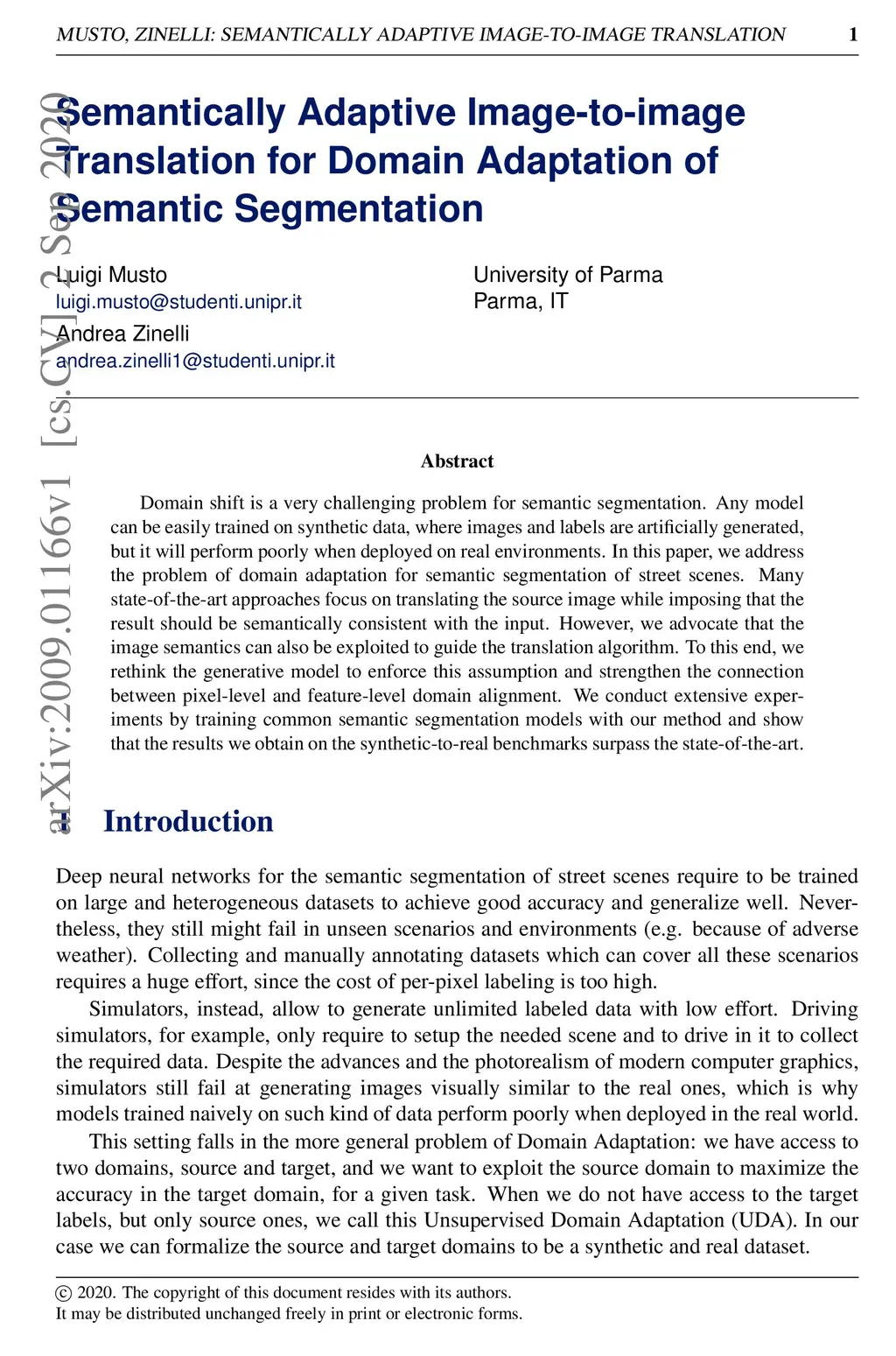 MUSTO, ZINELLI: SEMANTICALLY ADAPTIVE IMAGE-TO-IMAGE TRANSLATION 1

arXiv:2009.01166v1 [cs.CV] 2 Sep 2020

Semantically Adaptive Image-to-image Translation for Domain Adaptation of Semantic Segmentation

Luigi Musto
luigi.musto@studenti.unipr.it
Andrea Zinelli
andrea.zinelli1@studenti.unipr.it

University of Parma
Parma, IT

Abstract

Domain shift is a very challenging problem for semantic segmentation. Any model can be easily trained on synthetic data, where images and labels are artificially generated, but it will perform poorly when deployed on real environments. In this paper, we address the problem of domain adaptation for semantic segmentation of street scenes. Many state-of-the-art approaches focus on translating the source image while imposing that the result should be semantically consistent with the input. However, we advocate that the image semantics can also be exploited to guide the translation algorithm. To this end, we rethink the generative model to enforce this assumption and strengthen the connection between pixel-level and feature-level domain alignment. We conduct extensive experiments by training common semantic segmentation models with our method and show that the results we obtain on the synthetic-to-real benchmarks surpass the state-of-the-art.

1 Introduction

Deep neural networks for the semantic segmentation of street scenes require to be trained on large and heterogeneous datasets to achieve good accuracy and generalize well. Nevertheless, they still might fail in unseen scenarios and environments (e.g. because of adverse weather). Collecting and manually annotating datasets which can cover all these scenarios requires a huge effort, since the cost of per-pixel labeling is too high.

Simulators, instead, allow to generate unlimited labeled data with low effort. Driving simulators, for example, only require to setup the needed scene and to drive in it to collect the required data. Despite the advances and the photorealism of modern computer graphics, simulators still fail at generating images visually similar to the real ones, which is why models trained naively on such kind of data perform poorly when deployed in the real world.

This setting falls in the more general problem of Domain Adaptation: we have access to two domains, source and target, and we want to exploit the source domain to maximize the accuracy in the target domain, for a given task. When we do not have access to the target labels, but only source ones, we call this Unsupervised Domain Adaptation (UDA). In our case we can formalize the source and target domains to be a synthetic and real dataset.

© 2020. The copyright of this document resides with its authors.
It may be distributed unchanged freely in print or electronic forms.